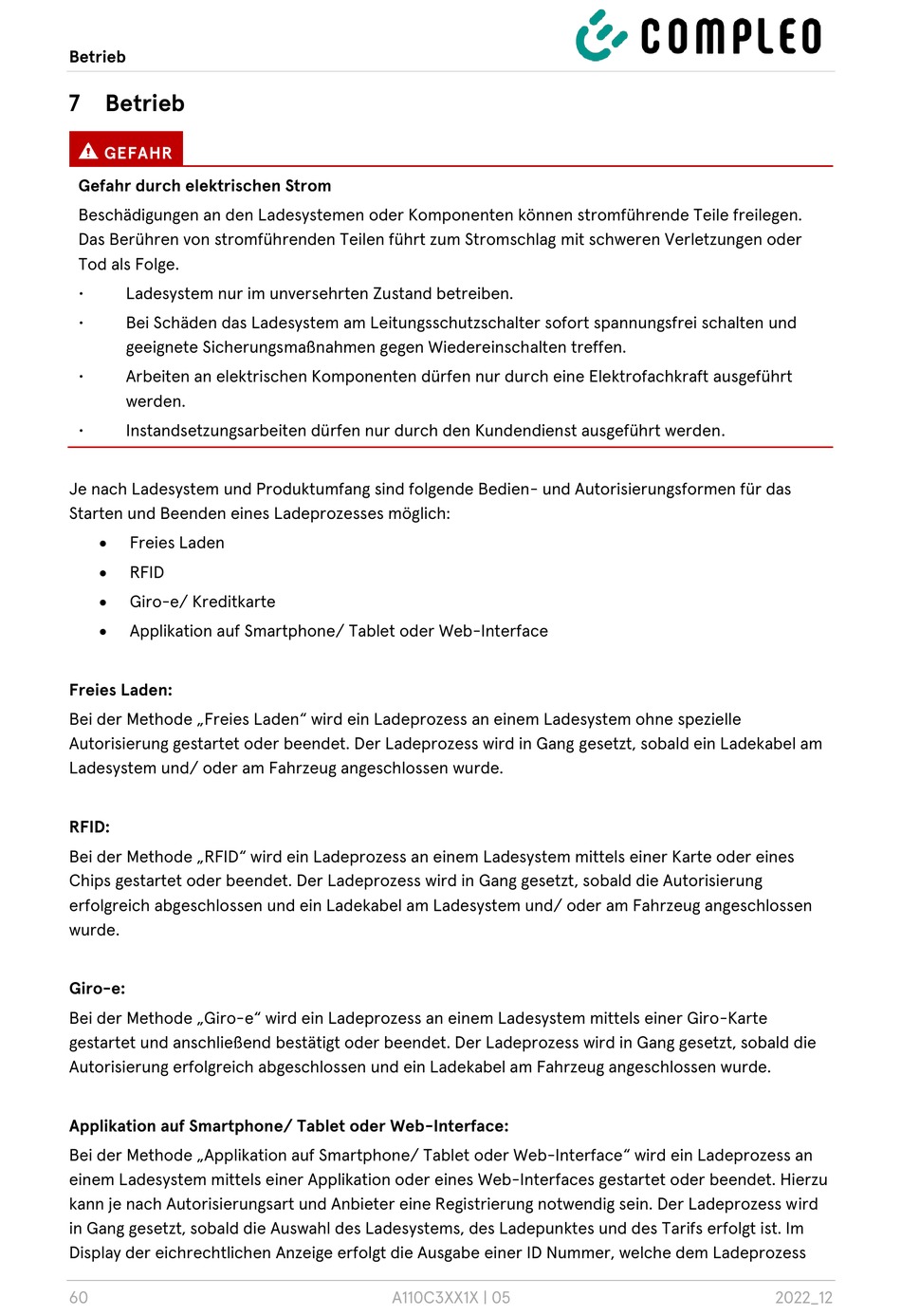 Betrieb

COMPLEO

7 Betrieb

GEFAHR

Gefahr durch elektrischen Strom

Beschädigungen an den Ladesystemen oder Komponenten können stromführende Teile freilegen. Das Berühren von stromführenden Teilen führt zum Stromschlag mit schweren Verletzungen oder Tod als Folge.

· Ladesystem nur im unversehrten Zustand betreiben.
· Bei Schäden das Ladesystem am Leitungsschutzschalter sofort spannungsfrei schalten und geeignete Sicherungsmaßnahmen gegen Wiedereinschalten treffen.
· Arbeiten an elektrischen Komponenten dürfen nur durch eine Elektrofachkraft ausgeführt werden.
· Instandsetzungsarbeiten dürfen nur durch den Kundendienst ausgeführt werden.

Je nach Ladesystem und Produktumfang sind folgende Bedien- und Autorisierungsformen für das Starten und Beenden eines Ladeprozesses möglich:

• Freies Laden
• RFID
• Giro-e/ Kreditkarte
• Applikation auf Smartphone/ Tablet oder Web-Interface

Freies Laden:
Bei der Methode „Freies Laden“ wird ein Ladeprozess an einem Ladesystem ohne spezielle Autorisierung gestartet oder beendet. Der Ladeprozess wird in Gang gesetzt, sobald ein Ladekabel am Ladesystem und/ oder am Fahrzeug angeschlossen wurde.

RFID:
Bei der Methode „RFID“ wird ein Ladeprozess an einem Ladesystem mittels einer Karte oder eines Chips gestartet oder beendet. Der Ladeprozess wird in Gang gesetzt, sobald die Autorisierung erfolgreich abgeschlossen und ein Ladekabel am Ladesystem und/ oder am Fahrzeug angeschlossen wurde.

Giro-e:
Bei der Methode „Giro-e“ wird ein Ladeprozess an einem Ladesystem mittels einer Giro-Karte gestartet und anschließend bestätigt oder beendet. Der Ladeprozess wird in Gang gesetzt, sobald die Autorisierung erfolgreich abgeschlossen und ein Ladekabel am Fahrzeug angeschlossen wurde.

Applikation auf Smartphone/ Tablet oder Web-Interface:
Bei der Methode „Applikation auf Smartphone/ Tablet oder Web-Interface“ wird ein Ladeprozess an einem Ladesystem mittels einer Applikation oder eines Web-Interfaces gestartet oder beendet. Hierzu kann je nach Autorisierungsart und Anbieter eine Registrierung notwendig sein. Der Ladeprozess wird in Gang gesetzt, sobald die Auswahl des Ladesystems, des Ladepunktes und des Tarifs erfolgt ist. Im Display der eichrechtlichen Anzeige erfolgt die Ausgabe einer ID Nummer, welche dem Ladeprozess

60 A110C3XX1X | 05 2022_12